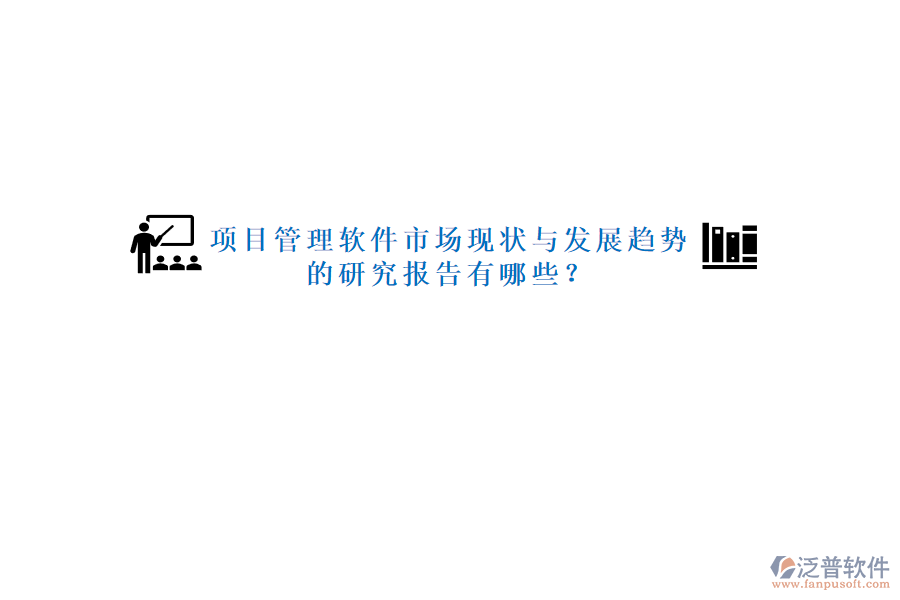 项目管理软件市场现状与发展趋势的研究报告有哪些？

泛普软件
www.fanpusoft.com